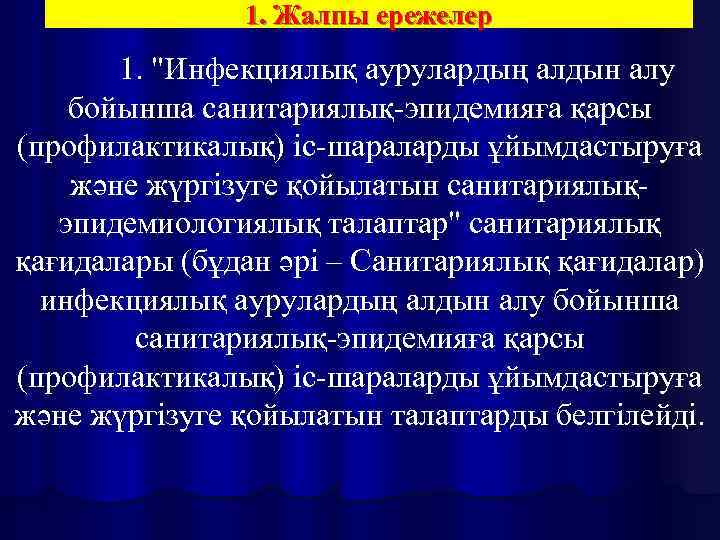 1. Жалпы ережелер

1. "Инфекциялық аурулардың алдын алу бойынша санитариялық-эпидемияға қарсы (профилактикалық) іс-шараларды ұйымдастыруға және жүргізуге қойылатын санитариялық-эпидемиологиялық талаптар" санитариялық қағидалары (бұдан әрі – Санитариялық қағидалар) инфекциялық аурулардың алдын алу бойынша санитариялық-эпидемияға қарсы (профилактикалық) іс-шараларды ұйымдастыруға және жүргізуге қойылатын талаптарды белгілейді.